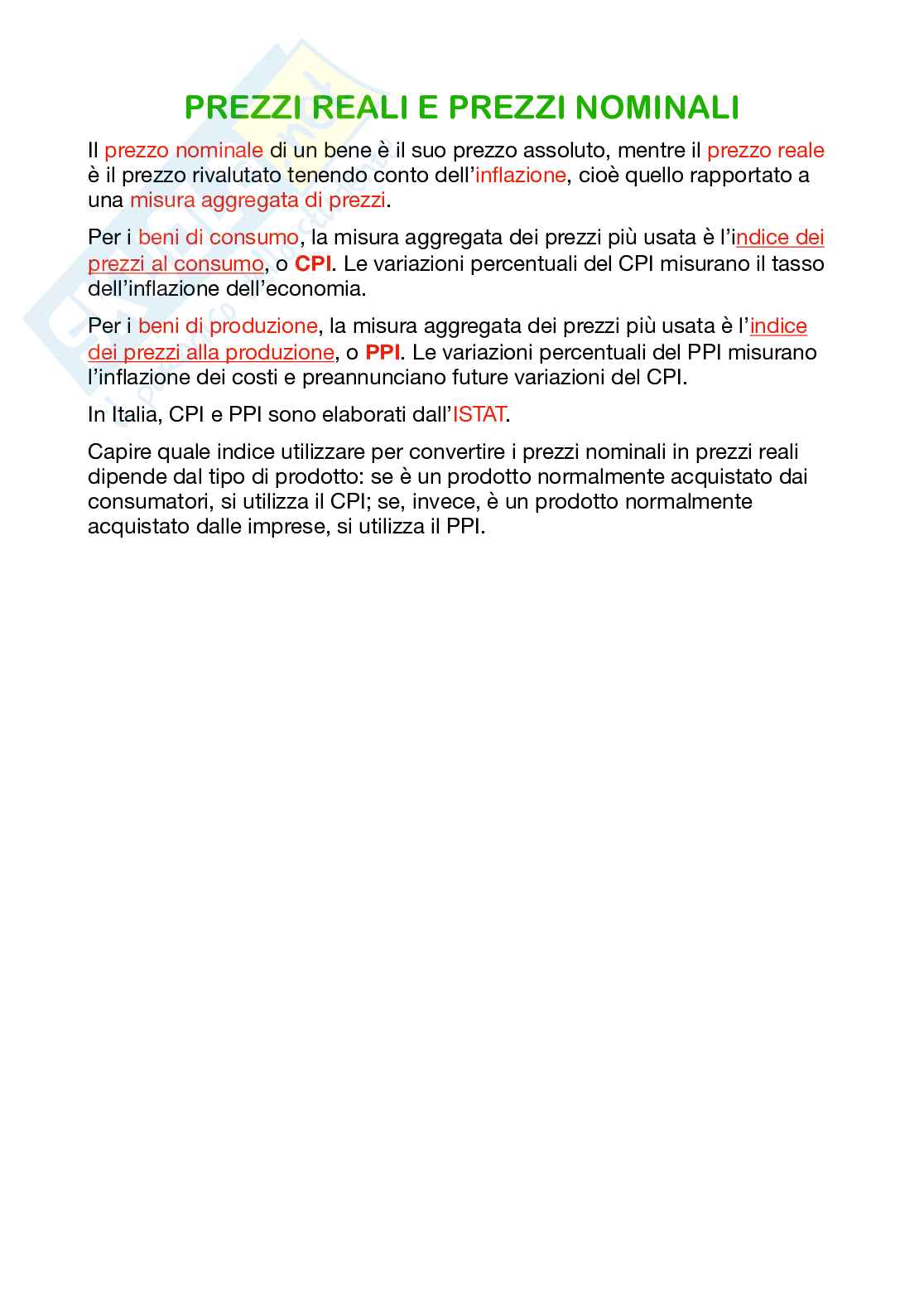 PREZZI REALI E PREZZI NOMINALI

Il prezzo nominale di un bene è il suo prezzo assoluto, mentre il prezzo reale è il prezzo rivalutato tenendo conto dell'inflazione, cioè quello rapportato a una misura aggregata di prezzi.

Per i beni di consumo, la misura aggregata dei prezzi più usata è l'indice dei prezzi al consumo, o CPI. Le variazioni percentuali del CPI misurano il tasso dell'inflazione dell'economia.

Per i beni di produzione, la misura aggregata dei prezzi più usata è l'indice dei prezzi alla produzione, o PPI. Le variazioni percentuali del PPI misurano l'inflazione dei costi e preannunciano future variazioni del CPI.

In Italia, CPI e PPI sono elaborati dall'ISTAT.

Capire quale indice utilizzare per convertire i prezzi nominali in prezzi reali dipende dal tipo di prodotto: se è un prodotto normalmente acquistato dai consumatori, si utilizza il CPI; se, invece, è un prodotto normalmente acquistato dalle imprese, si utilizza il PPI.